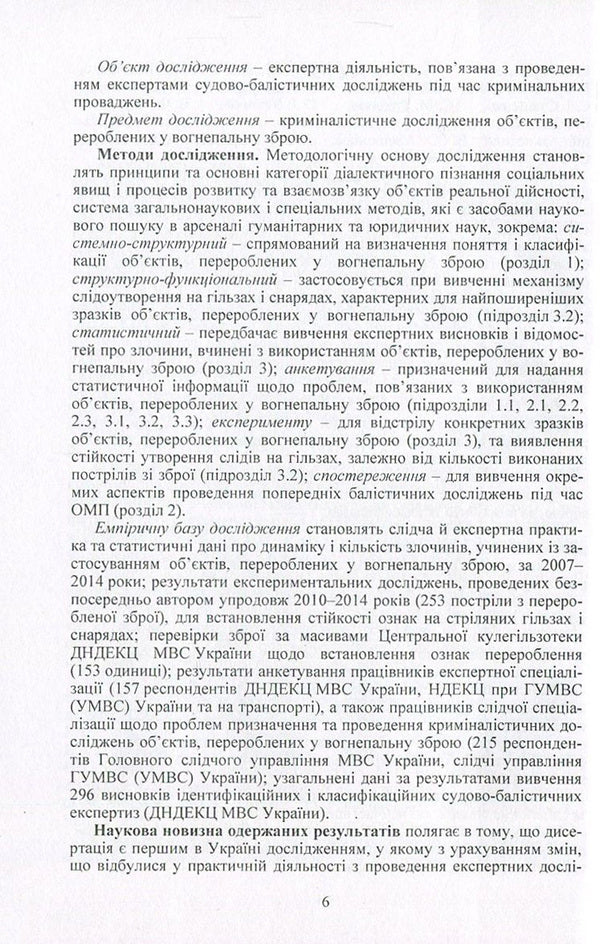 Об'єкт дослідження – експертна діяльність, пов'язана з проведенням експертами судово-балістичних досліджень під час кримінальних проваджень.

Предмет дослідження – криміналістичне дослідження об'єктів, перероблених у вогнепальну зброю.

Методи дослідження. Методологічну основу дослідження становлять принципи та основні категорії діалектичного пізнання соціальних явищ і процесів розвитку та взаємозв'язку об'єктів реальної дійсності, система загальнонаукових і спеціальних методів, які є засобами наукового пошуку в арсеналі гуманітарних та юридичних наук, зокрема: системно-структурний – спрямований на визначення поняття і класифікації об'єктів, перероблених у вогнепальну зброю (розділ 1); структурно-функціональний – застосовується при вивченні механізму слідоутворення на гільзах і снарядах, характерних для найпоширеніших зразків об'єктів, перероблених у вогнепальну зброю (підрозділ 3.2); статистичний – передбачає вивчення експертних висновків і відомостей про злочини, вчинені з використанням об'єктів, перероблених у вогнепальну зброю (розділ 3); анкетування – призначений для надання статистичної інформації щодо проблем, пов'язаних з використанням об'єктів, перероблених у вогнепальну зброю (підрозділи 1.1, 2.1, 2.2, 2.3, 3.1, 3.2, 3.3); експерименту – для відстрілу конкретних зразків об'єктів, перероблених у вогнепальну зброю (розділ 3), та виявлення стійкості утворення слідів на гільзах, залежно від кількості виконаних пострілів зі зброї (підрозділ 3.2); спостереження – для вивчення окремих аспектів проведення попередніх балістичних досліджень під час ОМП (розділ 2).

Емпіричну базу дослідження становлять слідча й експертна практика та статистичні дані про динаміку і кількість злочинів, учинених із застосуванням об'єктів, перероблених у вогнепальну зброю, за 2007–2014 роки; результати експериментальних досліджень, проведених безпосередньо автором упродовж 2010–2014 років (253 постріли з переробленої зброї), для встановлення стійкості ознак на стріляних гільзах і снарядах; перевірки зброї за масивами Центральної кулегільзотеки ДНДЕКЦ МВС України щодо встановлення ознак перероблення (153 одиниці); результати анкетування працівників експертної спеціалізації (157 респондентів ДНДЕКЦ МВС України, НДЕКЦ при ГУМВС (УМВС) України та на транспорті), а також працівників слідчої спеціалізації щодо проблем призначення та проведення криміналістичних досліджень об'єктів, перероблених у вогнепальну зброю (215 респондентів Головного слідчого управління МВС України, слідчі управління ГУМВС (УМВС) України); узагальнені дані за результатами вивчення 296 висновків ідентифікаційних і класифікаційних судово-балістичних експертиз (ДНДЕКЦ МВС України).

Наукова новизна одержаних результатів полягає в тому, що дисертація є першим в Україні дослідженням, у якому з урахуванням змін, що відбулися у практичній діяльності з проведення експертних дослі-

6